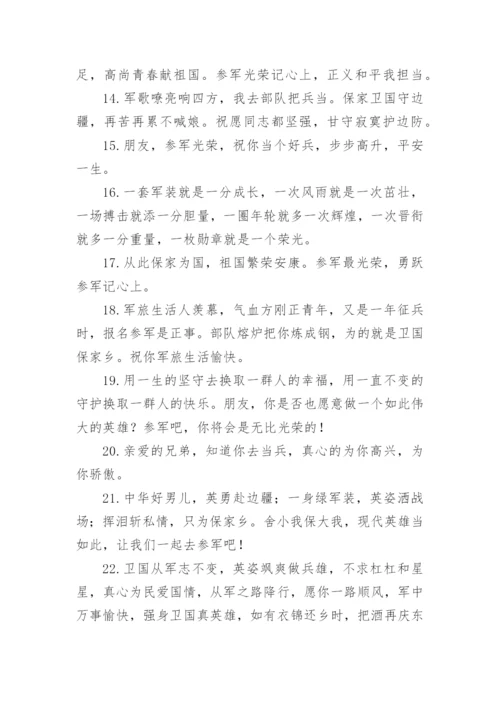 足，高尚青春献祖国。参军光荣记心上，正义和平我担当。

14. 军歌嘹亮响四方，我去部队把兵当。保家卫国守边疆，再苦再累不喊娘。祝愿同志都坚强，甘守寂寞护边防。

15. 朋友，参军光荣，祝你当个好兵，步步高升，平安一生。

16. 一套军装就是一分成长，一次风雨就是一次茁壮，一场搏击就添一分胆量，一圈年轮就多一次辉煌，一次晋衔就多一分重量，一枚勋章就是一个荣光。

17. 从此保家为国，祖国繁荣安康。参军最光荣，勇跃参军记心上。

18. 军旅生活人羡慕，气血方刚正青年，又是一年征兵时，报名参军是正事。部队熔炉把你炼成钢，为的就是卫国保家乡。祝你军旅生活愉快。

19. 用一生的坚守去换取一群人的幸福，用一直不变的守护换取一群人的快乐。朋友，你是否也愿意做一个如此伟大的英雄？参军吧，你将会是无比光荣的！

20. 亲爱的兄弟，知道你去当兵，真心的为你高兴，为你骄傲。

21. 中华好男儿，英勇赴边疆；一身绿军装，英姿洒战场；挥泪斩私情，只为保家乡。舍小我保大我，现代英雄当如此，让我们一起去参军吧！

22. 卫国从军志不变，英姿飒爽做兵雄，不求杠杠和星星，真心为民爱国情，从军之路降行，愿你一路顺风，军中万事愉快，强身卫国真英雄，如有衣锦还乡时，把酒再庆东